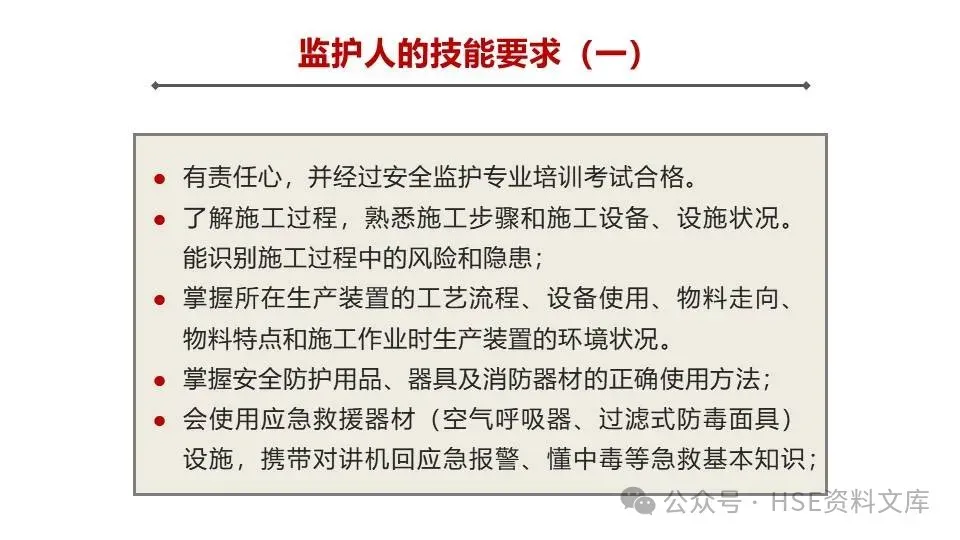 监护人的技能要求（一）

• 有责任心，并经过安全监护专业培训考试合格。
• 了解施工过程，熟悉施工步骤和施工设备、设施状况。能识别施工过程中的风险和隐患；
• 掌握所在生产装置的工艺流程、设备使用、物料走向、物料特点和施工作业时生产装置的环境状况。
• 掌握安全防护用品、器具及消防器材的正确使用方法；
• 会使用应急救援器材（空气呼吸器、过滤式防毒面具）设施，携带对讲机回应急报警、懂中毒等急救基本知识；

公众号 · HSE资料文库